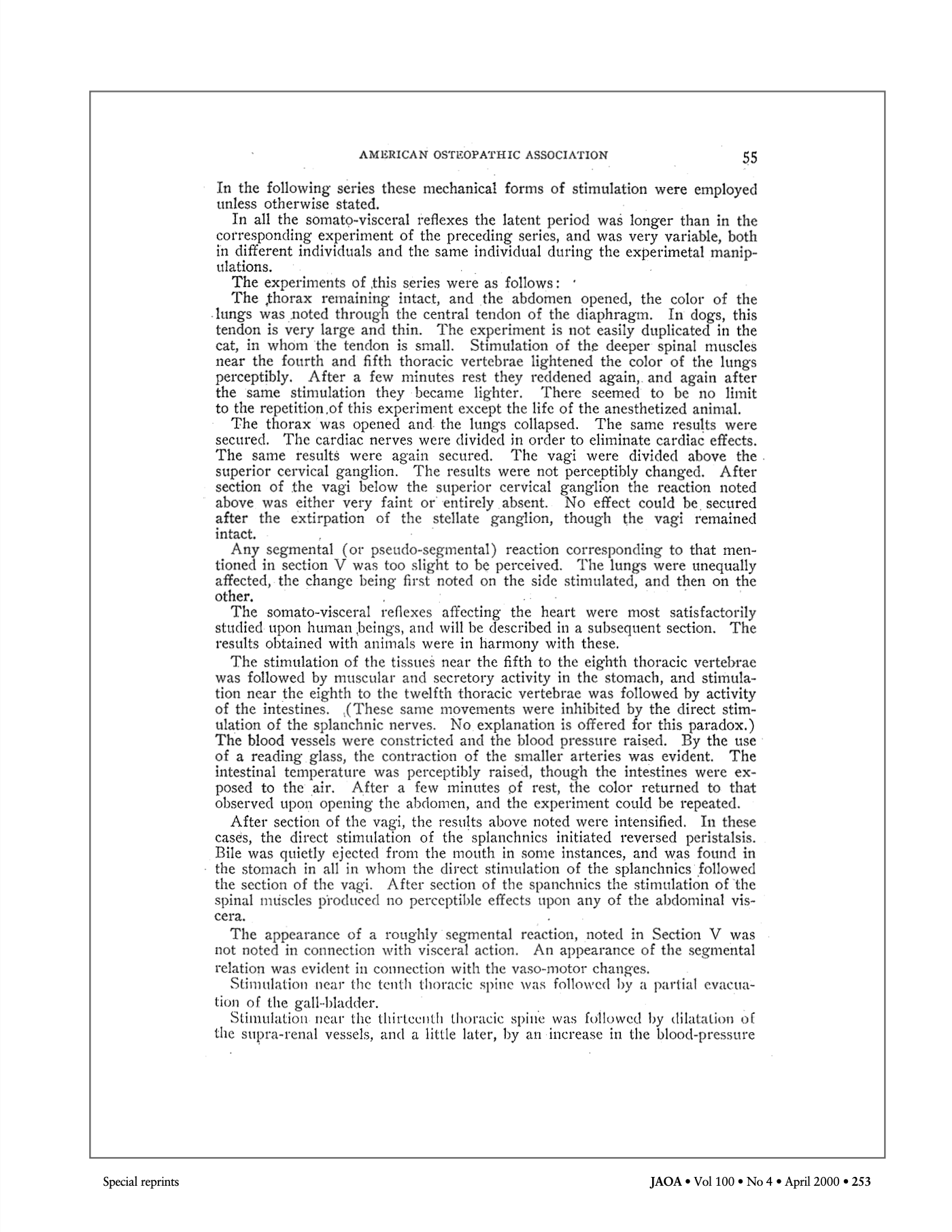 AMERICAN OSTEOPATHIC ASSOCIATION 55

In the following series these mechanical forms of stimulation were employed unless otherwise stated.

In all the somato-visceral reflexes the latent period was longer than in the corresponding experiment of the preceding series, and was very variable, both in different individuals and the same individual during the experimetal manipulations.

The experiments of this series were as follows:

The thorax remaining intact, and the abdomen opened, the color of the lungs was noted through the central tendon of the diaphragm. In dogs, this tendon is very large and thin. The experiment is not easily duplicated in the cat, in whom the tendon is small. Stimulation of the deeper spinal muscles near the fourth and fifth thoracic vertebrae lightened the color of the lungs perceptibly. After a few minutes rest they reddened again, and again after the same stimulation they became lighter. There seemed to be no limit to the repetition of this experiment except the life of the anesthetized animal.

The thorax was opened and the lungs collapsed. The same results were secured. The cardiac nerves were divided in order to eliminate cardiac effects. The same results were again secured. The vagi were divided above the superior cervical ganglion. The results were not perceptibly changed. After section of the vagi below the superior cervical ganglion the reaction noted above was either very faint or entirely absent. No effect could be secured after the extirpation of the stellate ganglion, though the vagi remained intact.

Any segmental (or pseudo-segmental) reaction corresponding to that mentioned in section V was too slight to be perceived. The lungs were unequally affected, the change being first noted on the side stimulated, and then on the other.

The somato-visceral reflexes affecting the heart were most satisfactorily studied upon human beings, and will be described in a subsequent section. The results obtained with animals were in harmony with these.

The stimulation of the tissues near the fifth to the eighth thoracic vertebrae was followed by muscular and secretory activity in the stomach, and stimulation near the eighth to the twelfth thoracic vertebrae was followed by activity of the intestines. (These same movements were inhibited by the direct stimulation of the splanchnic nerves. No explanation is offered for this paradox.) The blood vessels were constricted and the blood pressure raised. By the use of a reading glass, the contraction of the smaller arteries was evident. The intestinal temperature was perceptibly raised, though the intestines were exposed to the air. After a few minutes of rest, the color returned to that observed upon opening the abdomen, and the experiment could be repeated.

After section of the vagi, the results above noted were intensified. In these cases, the direct stimulation of the splanchnics initiated reversed peristalsis. Bile was quietly ejected from the mouth in some instances, and was found in the stomach in all in whom the direct stimulation of the splanchnics followed the section of the vagi. After section of the spanchnics the stimulation of the spinal muscles produced no perceptible effects upon any of the abdominal viscera.

The appearance of a roughly segmental reaction, noted in Section V was not noted in connection with visceral action. An appearance of the segmental relation was evident in connection with the vaso-motor changes.

Stimulation near the tenth thoracic spine was followed by a partial evacuation of the gall-bladder.

Stimulation near the thirteenth thoracic spine was followed by dilatation of the supra-renal vessels, and a little later, by an increase in the blood-pressure

Special reprints

JAOA • Vol 100 • No 4 • April 2000 • 253